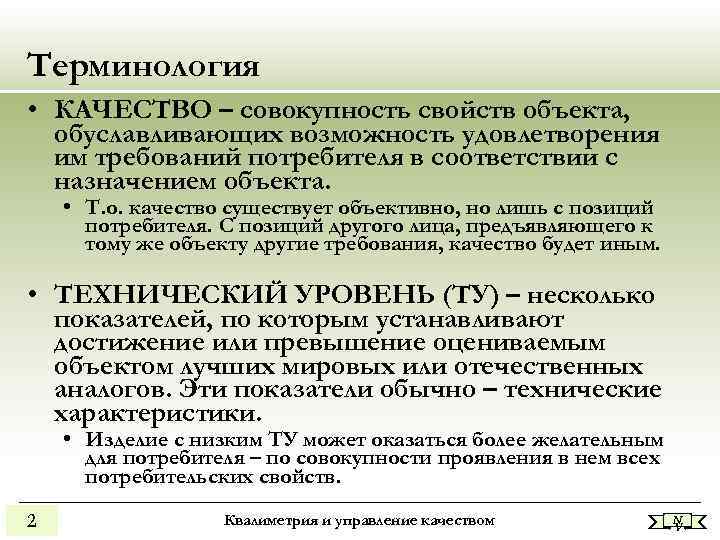 Терминология

• КАЧЕСТВО – совокупность свойств объекта, обуславливающих возможность удовлетворения им требований потребителя в соответствии с назначением объекта.
  • Т.о. качество существует объективно, но лишь с позиций потребителя. С позиций другого лица, предъявляющего к тому же объекту другие требования, качество будет иным.

• ТЕХНИЧЕСКИЙ УРОВЕНЬ (ТУ) – несколько показателей, по которым устанавливают достижение или превышение оцениваемым объектом лучших мировых или отечественных аналогов. Эти показатели обычно – технические характеристики.
  • Изделие с низким ТУ может оказаться более желательным для потребителя – по совокупности проявления в нем всех потребительских свойств.

2

Квалиметрия и управление качеством

N